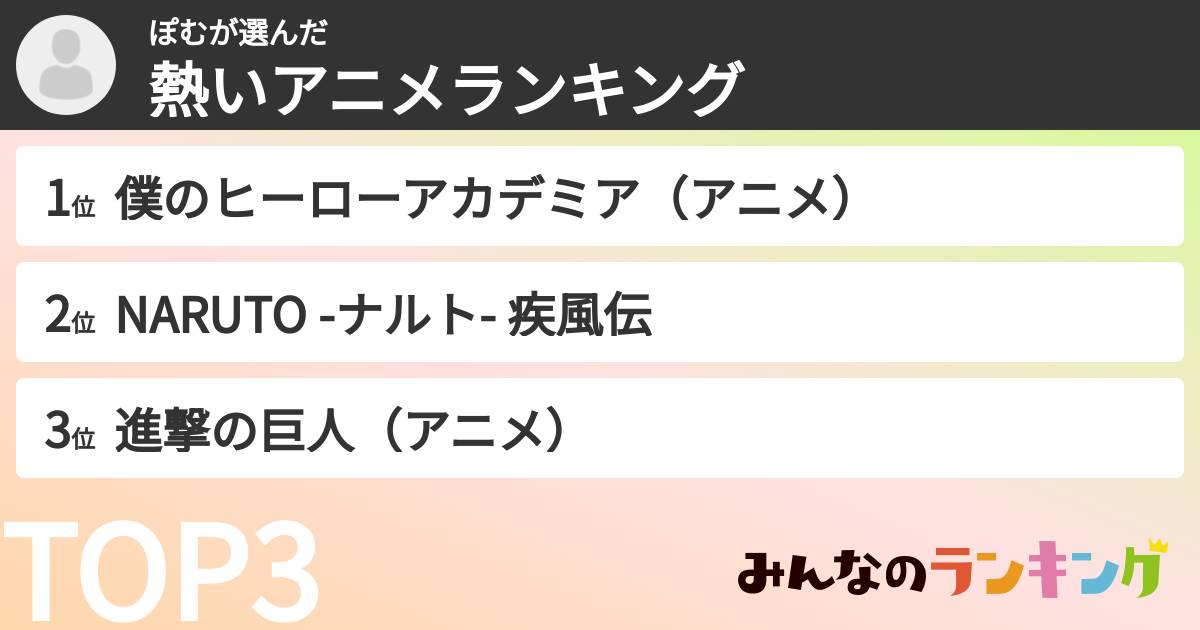 ぽむが選んだ
熱いアニメランキング

1位 僕のヒーローアカデミア（アニメ）

2位 NARUTO -ナルト- 疾風伝

3位 進撃の巨人（アニメ）

TOP3

みんなのランキング